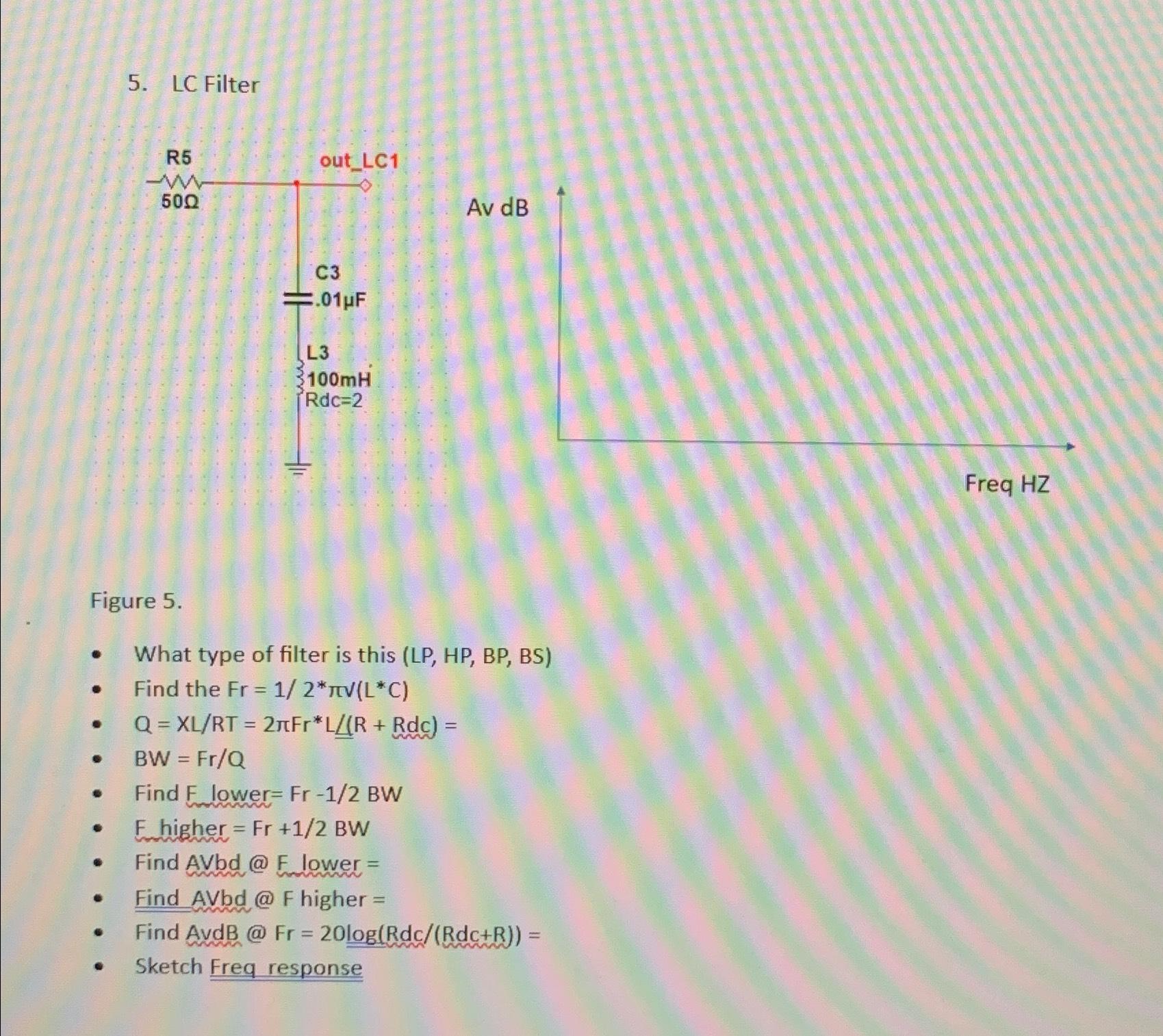 5. LC Filter

R5

50Ω

out_LC1

C3
.01μF

L3
100mH
Rdc=2

Av dB

Freq HZ

Figure 5.

• What type of filter is this (LP, HP, BP, BS)
• Find the Fr = 1/ 2*π√(L*C)
• Q = XL/RT = 2πFr*L/(R + Rdc) =
• BW = Fr/Q
• Find F_lower= Fr -1/2 BW
• F_higher = Fr +1/2 BW
• Find AVbd @ F_lower =
• Find AVbd @ F higher =
• Find AvdB @ Fr = 20log(Rdc/(Rdc+R)) =
• Sketch Freq response